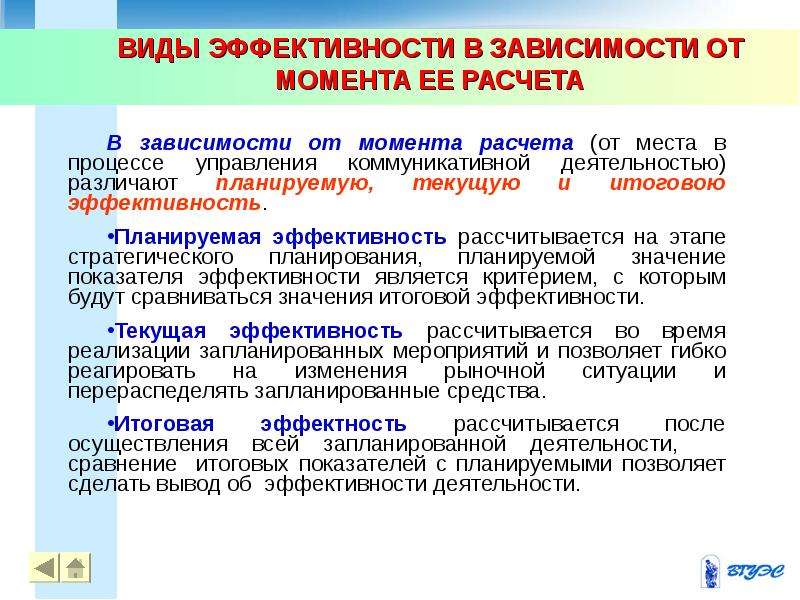 ВИДЫ ЭФФЕКТИВНОСТИ В ЗАВИСИМОСТИ ОТ МОМЕНТА ЕЕ РАСЧЕТА

В зависимости от момента расчета (от места в процессе управления коммуникативной деятельностью) различают планируемую, текущую и итоговою эффективность.

•Планируемая эффективность рассчитывается на этапе стратегического планирования, планируемой значение показателя эффективности является критерием, с которым будут сравниваться значения итоговой эффективности.

•Текущая эффективность рассчитывается во время реализации запланированных мероприятий и позволяет гибко реагировать на изменения рыночной ситуации и перераспеделять запланированные средства.

•Итоговая эффектность рассчитывается после осуществления всей запланированной деятельности, сравнение итоговых показателей с планируемыми позволяет сделать вывод об эффективности деятельности.

ВГУЭС